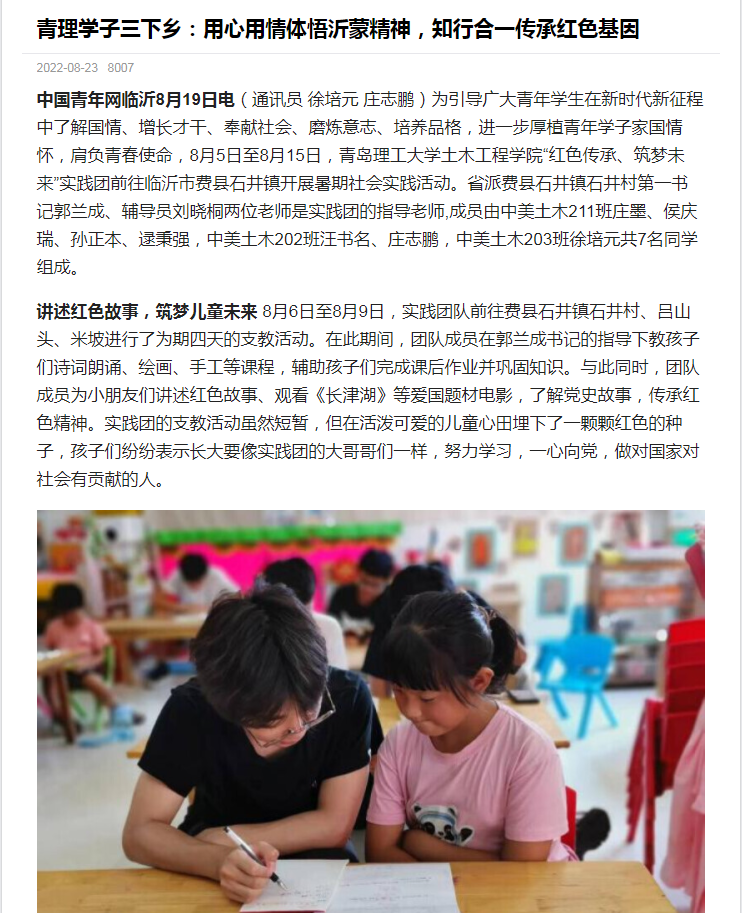 青理学子三下乡：用心用情体悟沂蒙精神，知行合一传承红色基因

2022-08-23 8007

中国青年网临沂8月19日电（通讯员 徐培元 庄志鹏）为引导广大青年学生在新时代新征程中了解国情、增长才干、奉献社会、磨炼意志、培养品格，进一步厚植青年学子家国情怀，肩负青春使命，8月5日至8月15日，青岛理工大学土木工程学院“红色传承、筑梦未来”实践团前往临沂市费县石井镇开展暑期社会实践活动。省派费县石井镇石井村第一书记郭兰成、辅导员刘晓桐两位老师是实践团的指导老师,成员由中美土木211班庄墨、侯庆瑞、孙正本、逯秉强，中美土木202班汪书名、庄志鹏，中美土木203班徐培元共7名同学组成。

讲述红色故事，筑梦儿童未来 8月6日至8月9日，实践团队前往费县石井镇石井村、吕山头、米坡进行了为期四天的支教活动。在此期间，团队成员在郭兰成书记的指导下教孩子们诗词朗诵、绘画、手工等课程，辅助孩子们完成课后作业并巩固知识。与此同时，团队成员为小朋友们讲述红色故事、观看《长津湖》等爱国题材电影，了解党史故事，传承红色精神。实践团的支教活动虽然短暂，但在活泼可爱的儿童心田埋下了一颗颗红色的种子，孩子们纷纷表示长大要像实践团的大哥哥们一样，努力学习，一心向党，做对国家对社会有贡献的人。